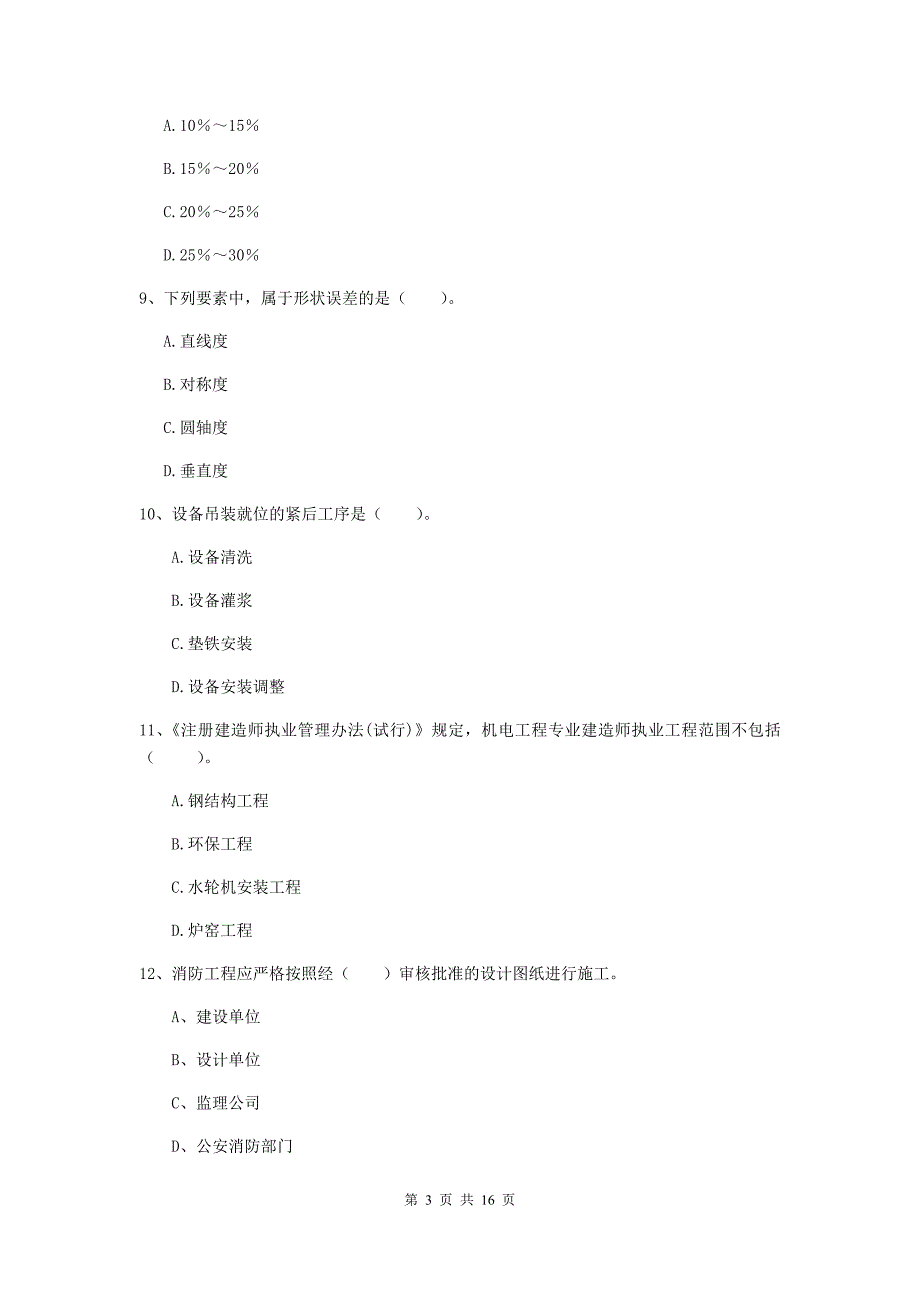 A. 10%～15%

B. 15%～20%

C. 20%～25%

D. 25%～30%

9、下列要素中，属于形状误差的是（　　）。

A. 直线度

B. 对称度

C. 圆轴度

D. 垂直度

10、设备吊装就位的紧后工序是（　　）。

A. 设备清洗

B. 设备灌浆

C. 垫铁安装

D. 设备安装调整

11、《注册建造师执业管理办法(试行)》规定，机电工程专业建造师执业工程范围不包括（　　）。

A. 钢结构工程

B. 环保工程

C. 水轮机安装工程

D. 炉窑工程

12、消防工程应严格按照经（　　）审核批准的设计图纸进行施工。

A、建设单位

B、设计单位

C、监理公司

D、公安消防部门

第 3 页 共 16 页